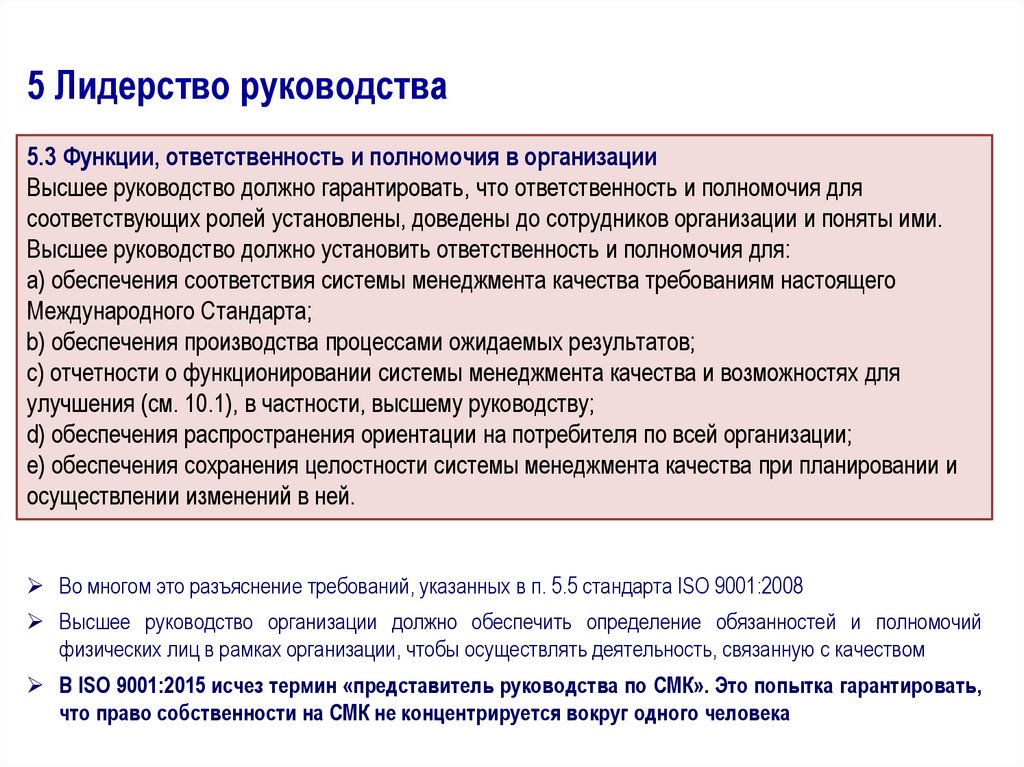 5 Лидерство руководства

5.3 Функции, ответственность и полномочия в организации
Высшее руководство должно гарантировать, что ответственность и полномочия для соответствующих ролей установлены, доведены до сотрудников организации и поняты ими.
Высшее руководство должно установить ответственность и полномочия для:
a) обеспечения соответствия системы менеджмента качества требованиям настоящего Международного Стандарта;
b) обеспечения производства процессами ожидаемых результатов;
c) отчетности о функционировании системы менеджмента качества и возможностях для улучшения (см. 10.1), в частности, высшему руководству;
d) обеспечения распространения ориентации на потребителя по всей организации;
e) обеспечения сохранения целостности системы менеджмента качества при планировании и осуществлении изменений в ней.

➢ Во многом это разъяснение требований, указанных в п. 5.5 стандарта ISO 9001:2008
➢ Высшее руководство организации должно обеспечить определение обязанностей и полномочий физических лиц в рамках организации, чтобы осуществлять деятельность, связанную с качеством
➢ В ISO 9001:2015 исчез термин «представитель руководства по СМК». Это попытка гарантировать, что право собственности на СМК не концентрируется вокруг одного человека